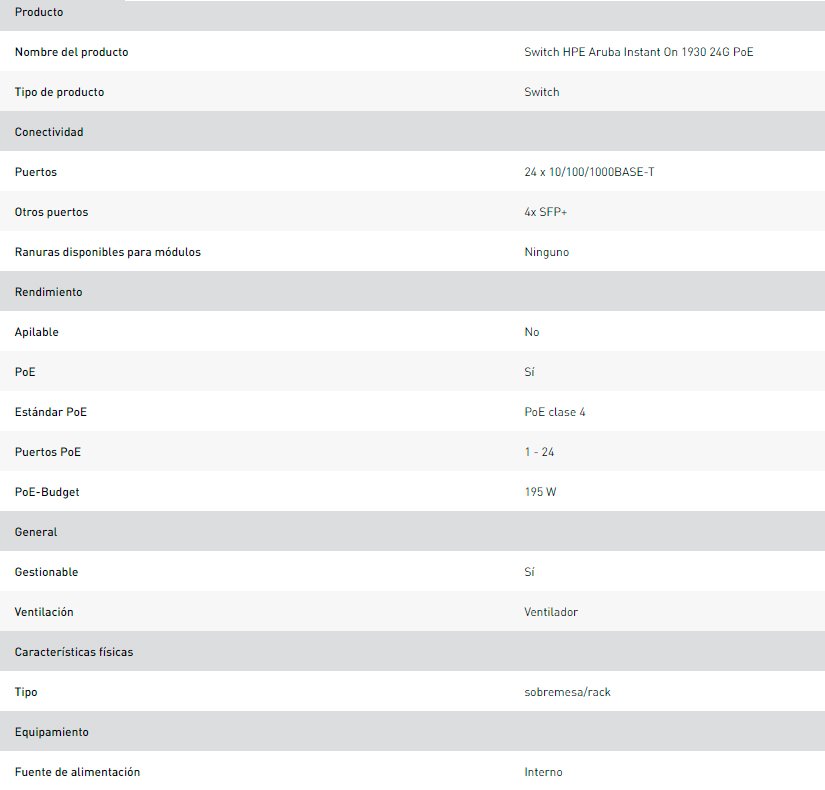 | Producto | |
|---|---|
| Nombre del producto | Switch HPE Aruba Instant On 1930 24G PoE |
| Tipo de producto | Switch |
| Conectividad | |
| Puertos | 24 x 10/100/1000BASE-T |
| Otros puertos | 4x SFP+ |
| Ranuras disponibles para módulos | Ninguno |
| Rendimiento | |
| Apilable | No |
| PoE | Sí |
| Estándar PoE | PoE clase 4 |
| Puertos PoE | 1 - 24 |
| PoE-Budget | 195 W |
| General | |
| Gestionable | Sí |
| Ventilación | Ventilador |
| Características físicas | |
| Tipo | sobremesa/rack |
| Equipamiento | |
| Fuente de alimentación | Interno |